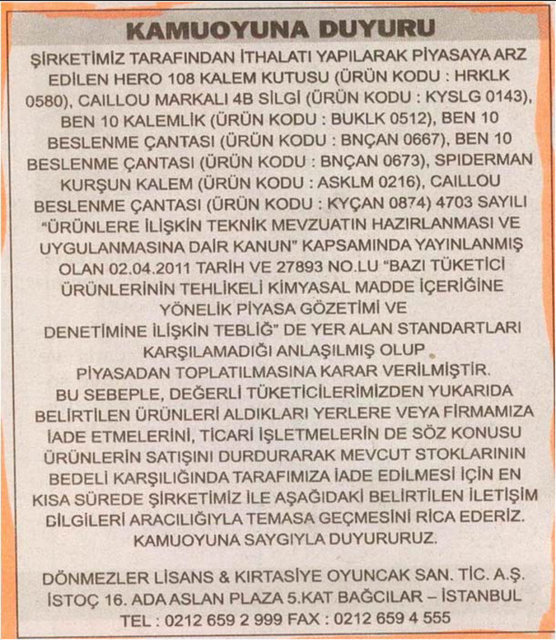 KAMUOYUNA DUYURU

ŞİRKETİMİZ TARAFINDAN İTHALATI YAPILARAK PİYASAYA ARZ EDİLEN HERO 108 KALEM KUTUSU (ÜRÜN KODU : HRKLK 0580), CAILLOU MARKALI 4B SİLGİ (ÜRÜN KODU : KYSLG 0143), BEN 10 KALEMLİK (ÜRÜN KODU : BUKLK 0512), BEN 10 BESLENME ÇANTASI (ÜRÜN KODU : BNÇAN 0667), BEN 10 BESLENME ÇANTASI (ÜRÜN KODU : BNÇAN 0673), SPIDERMAN KURŞUN KALEM (ÜRÜN KODU : ASKLM 0216), CAILLOU BESLENME ÇANTASI (ÜRÜN KODU : KYÇAN 0874) 4703 SAYILI "ÜRÜNLERE İLİŞKİN TEKNİK MEVZUATIN HAZIRLANMASI VE UYGULANMASINA DAİR KANUN" KAPSAMINDA YAYINLANMIŞ OLAN 02.04.2011 TARİH VE 27893 NO.LU "BAZI TÜKETİCİ ÜRÜNLERİNİN TEHLİKELİ KİMYASAL MADDE İÇERİĞİNE YÖNELİK PİYASA GÖZETİMİ VE DENETİMİNE İLİŞKİN TEBLİĞ" DE YER ALAN STANDARTLARI KARŞILAMADIĞI ANLAŞILMIŞ OLUP PİYASADAN TOPLATILMASINA KARAR VERİLMİŞTİR. BU SEBEPLE, DEĞERLİ TÜKETİCİLERİMİZDEN YUKARIDA BELİRTİLEN ÜRÜNLERİ ALDIKLARI YERLERE VEYA FİRMAMIZA İADE ETMELERİNİ, TİCARİ İŞLETMELERİN DE SÖZ KONUSU ÜRÜNLERİN SATIŞINI DURDURARAK MEVCUT STOKLARININ BEDELİ KARŞILIĞINDA TARAFIMIZA İADE EDİLMESİ İÇİN EN KISA SÜREDE ŞİRKETİMİZ İLE AŞAĞIDAKİ BELİRTİLEN İLETİŞİM BİLGİLERİ ARACILIĞIYLA TEMASA GEÇMESİNİ RİCA EDERİZ. KAMUOYUNA SAYGIYLA DUYURURUZ.

DÖNMEZLER LİSANS & KIRTASİYE OYUNCAK SAN. TİC. A.Ş.
İSTOÇ 16. ADA ASLAN PLAZA 5.KAT BAĞCILAR – İSTANBUL
TEL : 0212 659 2 999 FAX : 0212 659 4 555